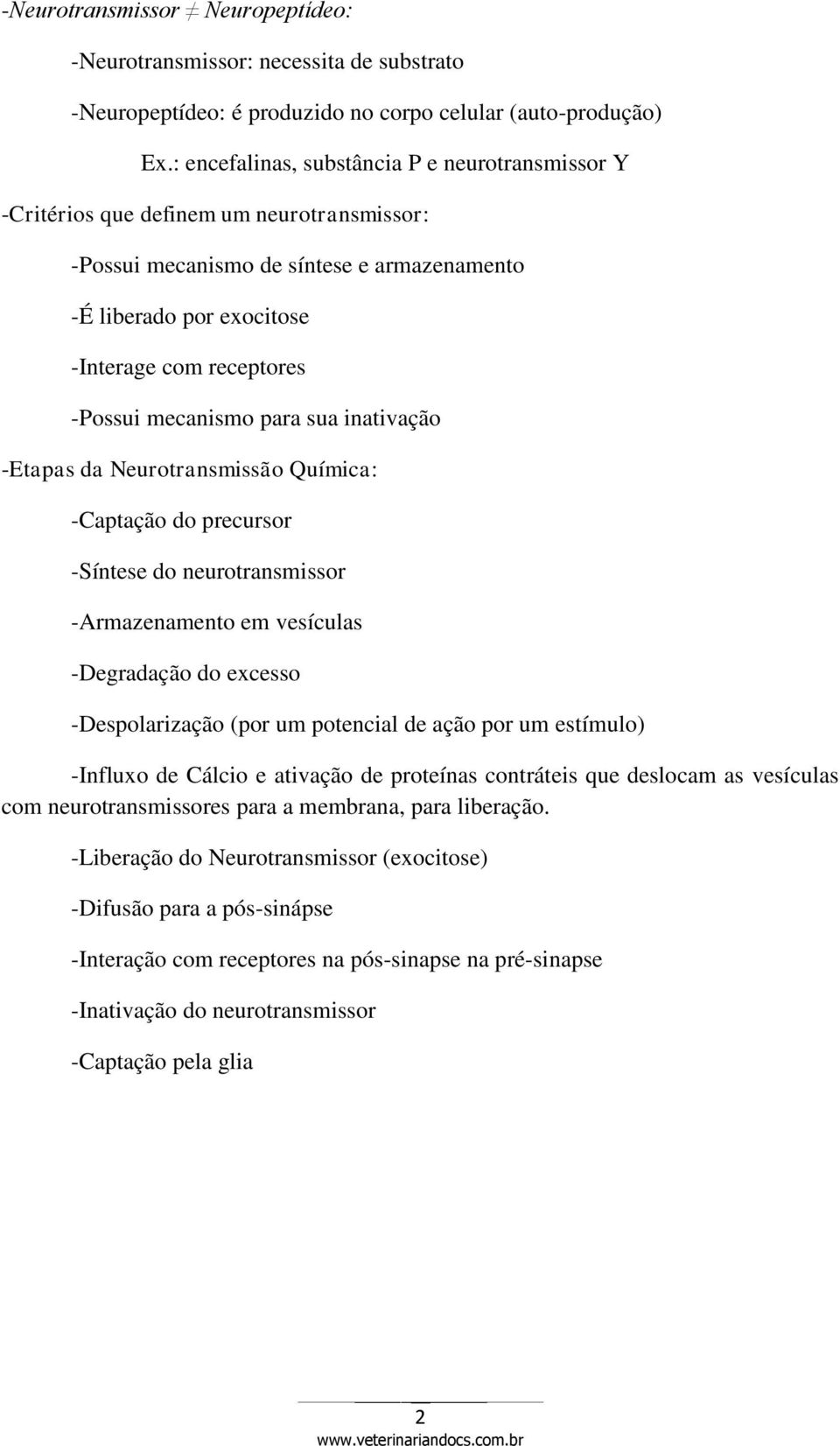 -Neurotransmissor ≠ Neuropeptídeo:

-Neurotransmissor: necessita de substrato

-Neuropeptídeo: é produzido no corpo celular (auto-produção)

Ex.: encefalinas, substância P e neurotransmissor Y

-Critérios que definem um neurotransmissor:

-Possui mecanismo de síntese e armazenamento

-É liberado por exocitose

-Interage com receptores

-Possui mecanismo para sua inativação

-Etapas da Neurotransmissão Química:

-Captação do precursor

-Síntese do neurotransmissor

-Armazenamento em vesículas

-Degradação do excesso

-Despolarização (por um potencial de ação por um estímulo)

-Influxo de Cálcio e ativação de proteínas contráteis que deslocam as vesículas com neurotransmissores para a membrana, para liberação.

-Liberação do Neurotransmissor (exocitose)

-Difusão para a pós-sinápse

-Interação com receptores na pós-sinapse na pré-sinapse

-Inativação do neurotransmissor

-Captação pela glia

2

www.veterinariandocs.com.br